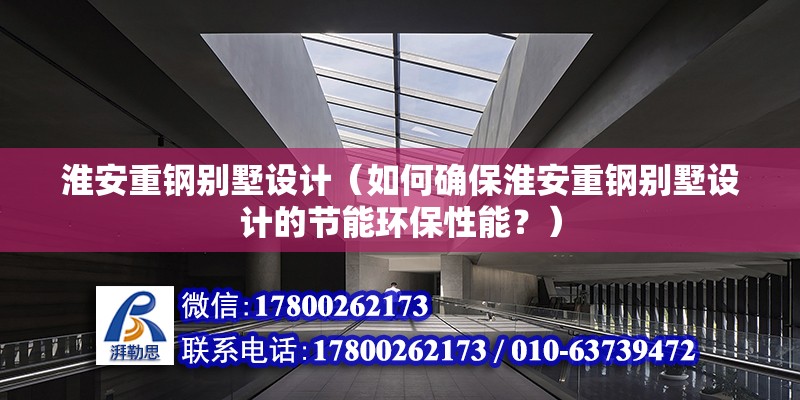 淮安重钢别墅设计（如何确保淮安重钢别墅设计的节能环保性能？）

湃勒思

微信：17800262173
联系电话：17800262173 / 010-63739472